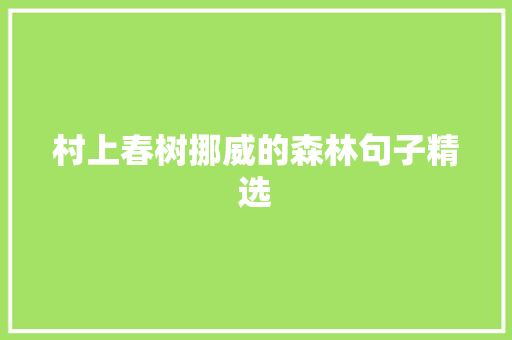 村上春树挪威的森林句子精选